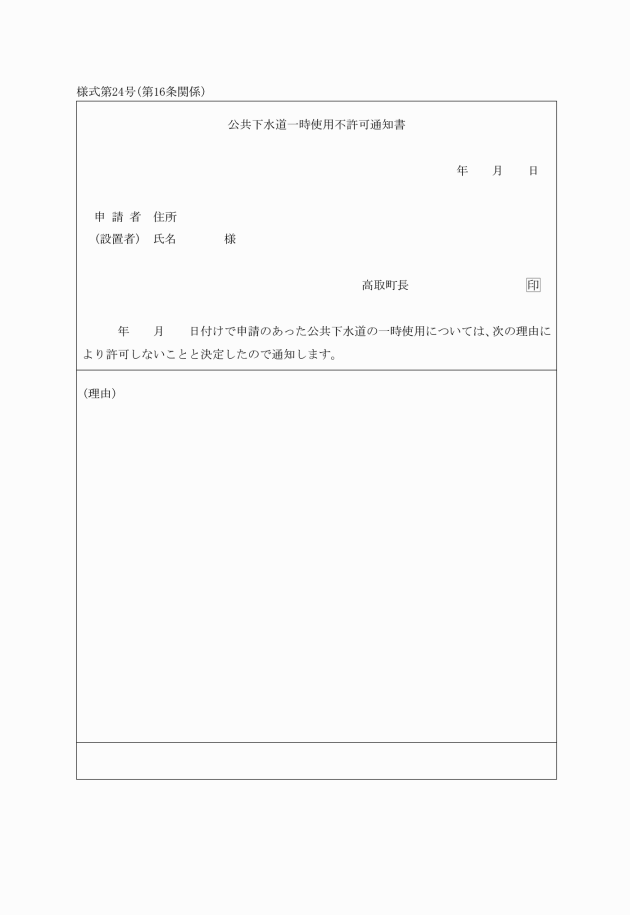 様式第24号(第16条関係)

公共下水道一時使用不許可通知書

年　月　日

申 請 者　住所
(設置者)　氏名　　　様

高取町長　　　印

年　月　日付けで申請のあった公共下水道の一時使用については、次の理由により許可しないことと決定したので通知します。

(理由)